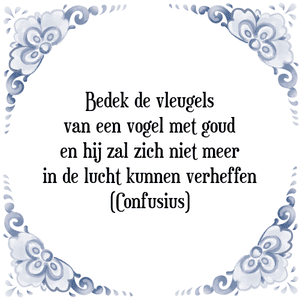 Bedek de vleugels
van een vogel met goud
en hij zal zich niet meer
in de lucht kunnen verheffen
(Confusius)